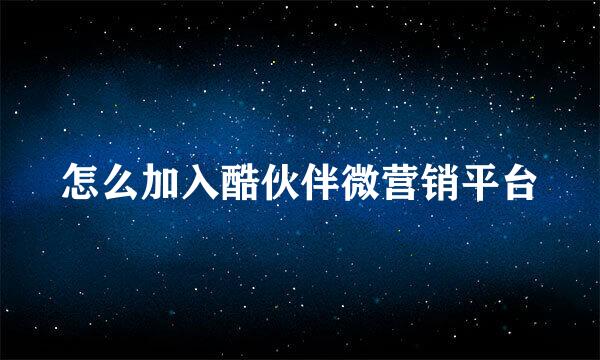 怎么加入酷伙伴微营销平台